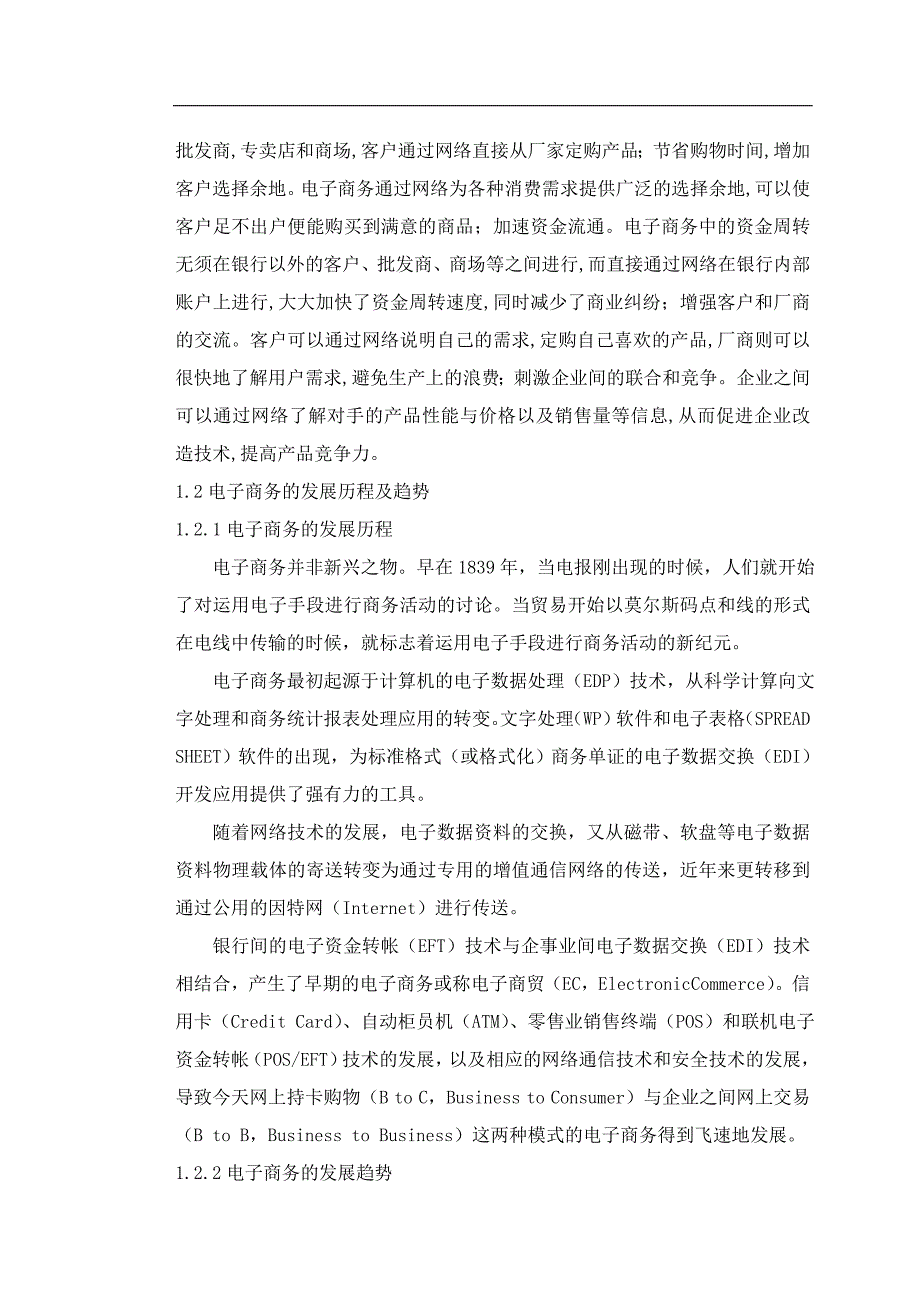 批发商,专卖店和商场,客户通过网络直接从厂家定购产品；节省购物时间,增加客户选择余地。电子商务通过网络为各种消费需求提供广泛的选择余地,可以使客户足不出户便能购买到满意的商品；加速资金流通。电子商务中的资金周转无须在银行以外的客户、批发商、商场等之间进行,而直接通过网络在银行内部账户上进行,大大加快了资金周转速度,同时减少了商业纠纷；增强客户和厂商的交流。客户可以通过网络说明自己的需求,定购自己喜欢的产品,厂商则可以很快地了解用户需求,避免生产上的浪费；刺激企业间的联合和竞争。企业之间可以通过网络了解对手的产品性能与价格以及销售量等信息,从而促进企业改造技术,提高产品竞争力。

1.2 电子商务的发展历程及趋势

1.2.1 电子商务的发展历程

电子商务并非新兴之物。早在 1839 年，当电报刚出现的时候，人们就开始了对运用电子手段进行商务活动的讨论。当贸易开始以莫尔斯码点和线的形式在电线中传输的时候，就标志着运用电子手段进行商务活动的新纪元。

电子商务最初起源于计算机的电子数据处理（EDP）技术，从科学计算向文字处理和商务统计报表处理应用的转变。文字处理(WP)软件和电子表格(SPREAD SHEET）软件的出现，为标准格式（或格式化）商务单证的电子数据交换（EDI）开发应用提供了强有力的工具。

随着网络技术的发展，电子数据资料的交换，又从磁带、软盘等电子数据资料物理载体的寄送转变为通过专用的增值通信网络的传送，近年来更转移到通过公用的因特网（Internet）进行传送。

银行间的电子资金转帐（EFT）技术与企事业间电子数据交换（EDI）技术相结合，产生了早期的电子商务或称电子商贸（EC，ElectronicCommerce）。信用卡（Credit Card）、自动柜员机（ATM）、零售业销售终端（POS）和联机电子资金转帐（POS/EFT）技术的发展，以及相应的网络通信技术和安全技术的发展，导致今天网上持卡购物（B to C，Business to Consumer）与企业之间网上交易（B to B，Business to Business）这两种模式的电子商务得到飞速地发展。

1.2.2 电子商务的发展趋势